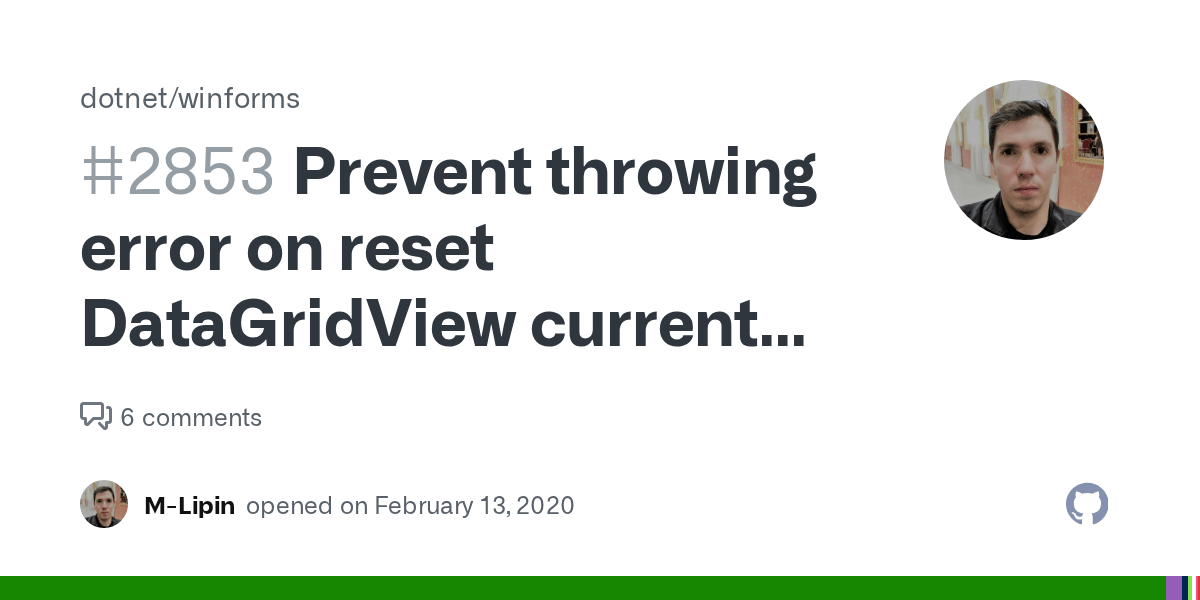 dotnet/winforms

#2853 Prevent throwing error on reset DataGridView current...

6 comments

M-Lipin opened on February 13, 2020